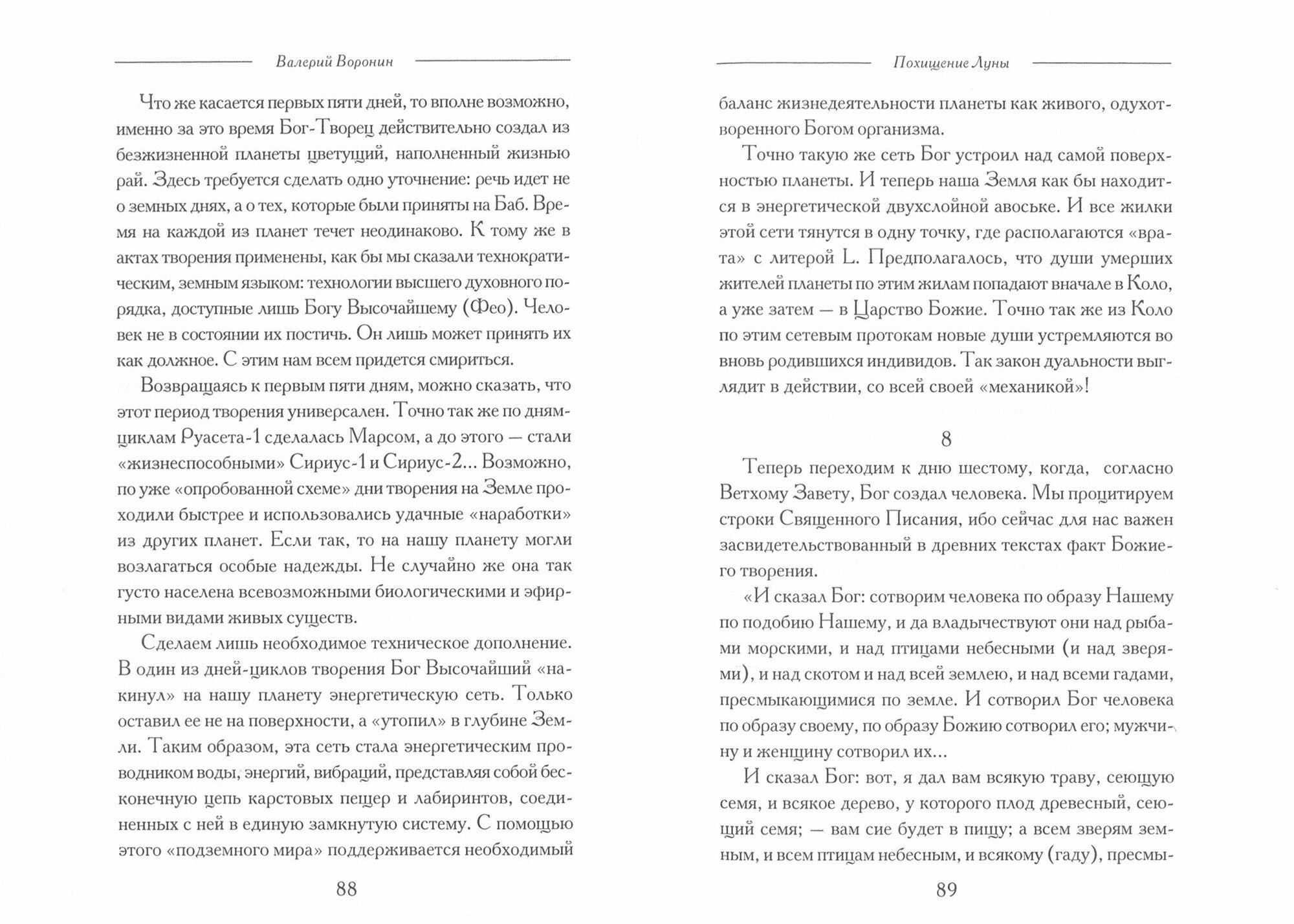 Валерий Воронин

Что же касается первых пяти дней, то вполне возможно, именно за это время Бог-Творец действительно создал из безжизненной планеты цветущий, наполненный жизнью рай. Здесь требуется сделать одно уточнение: речь идет не о земных днях, а о тех, которые были приняты на Баб. Время на каждой из планет течет неодинаково. К тому же в актах творения применены, как бы мы сказали технократическим, земным языком: технологии высшего духовного порядка, доступные лишь Богу Высочайшему (Фео). Человек не в состоянии их постичь. Он лишь может принять их как должное. С этим нам всем придется смириться.

Возвращаясь к первым пяти дням, можно сказать, что этот период творения универсален. Точно так же по дням-циклам Руасета-1 сделалась Марсом, а до этого — стали «жизнеспособными» Сириус-1 и Сириус-2... Возможно, по уже «опробованной схеме» дни творения на Земле проходили быстрее и использовались удачные «наработки» из других планет. Если так, то на нашу планету могли возлагаться особые надежды. Не случайно же она так густо населена всевозможными биологическими и эфирными видами живых существ.

Сделаем лишь необходимое техническое дополнение. В один из дней-циклов творения Бог Высочайший «накинул» на нашу планету энергетическую сеть. Только оставил ее не на поверхности, а «утопил» в глубине Земли. Таким образом, эта сеть стала энергетическим проводником воды, энергий, вибраций, представляя собой бесконечную цепь карстовых пещер и лабиринтов, соединенных с ней в единую замкнутую систему. С помощью этого «подземного мира» поддерживается необходимый

88

Похищение Луны

баланс жизнедеятельности планеты как живого, одухотворенного Богом организма.

Точно такую же сеть Бог устроил над самой поверхностью планеты. И теперь наша Земля как бы находится в энергетической двухслойной авоське. И все жилки этой сети тянутся в одну точку, где располагаются «врата» с литерой L. Предполагалось, что души умерших жителей планеты по этим жилам попадают вначале в Коло, а уже затем — в Царство Божие. Точно так же из Коло по этим сетевым протокам новые души устремляются во вновь родившихся индивидов. Так закон дуальности выглядит в действии, со всей своей «механикой»!

8

Теперь переходим к дню шестому, когда, согласно Ветхому Завету, Бог создал человека. Мы процитируем строки Священного Писания, ибо сейчас для нас важен засвидетельствованный в древних текстах факт Божиего творения.

«И сказал Бог: сотворим человека по образу Нашему по подобию Нашему, и да владычествуют они над рыбами морскими, и над птицами небесными (и над зверями), и над скотом и над всей землею, и над всеми гадами, пресмыкающимися по земле. И сотворил Бог человека по образу своему, по образу Божию сотворил его; мужчину и женщину сотворил их...

И сказал Бог: вот, я дал вам всякую траву, сеющую семя, и всякое дерево, у которого плод древесный, сеющий семя; — вам сие будет в пищу; а всем зверям земным, и всем птицам небесным, и всякому (гаду), пресмы-

89